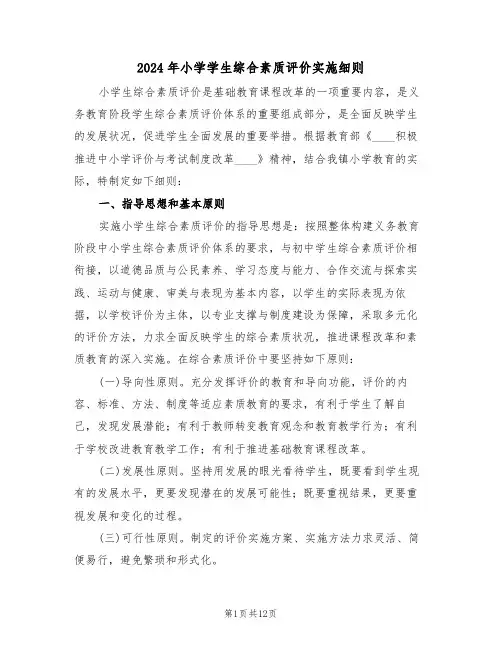 2024年小学学生综合素质评价实施细则

小学生综合素质评价是基础教育课程改革的一项重要内容，是义务教育阶段学生综合素质评价体系的重要组成部分，是全面反映学生的发展状况，促进学生全面发展的重要举措。根据教育部《____积极推进中小学评价与考试制度改革____》精神，结合我镇小学教育的实际，特制定如下细则：

一、指导思想和基本原则

实施小学生综合素质评价的指导思想是：按照整体构建义务教育阶段中小学生综合素质评价体系的要求，与初中学生综合素质评价相衔接，以道德品质与公民素养、学习态度与能力、合作交流与探索实践、运动与健康、审美与表现为基本内容，以学生的实际表现为依据，以学校评价为主体，以专业支撑与制度建设为保障，采取多元化的评价方法，力求全面反映学生的综合素质状况，推进课程改革和素质教育的深入实施。在综合素质评价中要坚持如下原则：

(一)导向性原则。充分发挥评价的教育和导向功能，评价的内容、标准、方法、制度等适应素质教育的要求，有利于学生了解自己，发现发展潜能；有利于教师转变教育观念和教育教学行为；有利于学校改进教育教学工作；有利于推进基础教育课程改革。

(二)发展性原则。坚持用发展的眼光看待学生，既要看到学生现有的发展水平，更要发现潜在的发展可能性；既要重视结果，更要重视发展和变化的过程。

(三)可行性原则。制定的评价实施方案、实施方法力求灵活、简便易行，避免繁琐和形式化。

第1页共12页